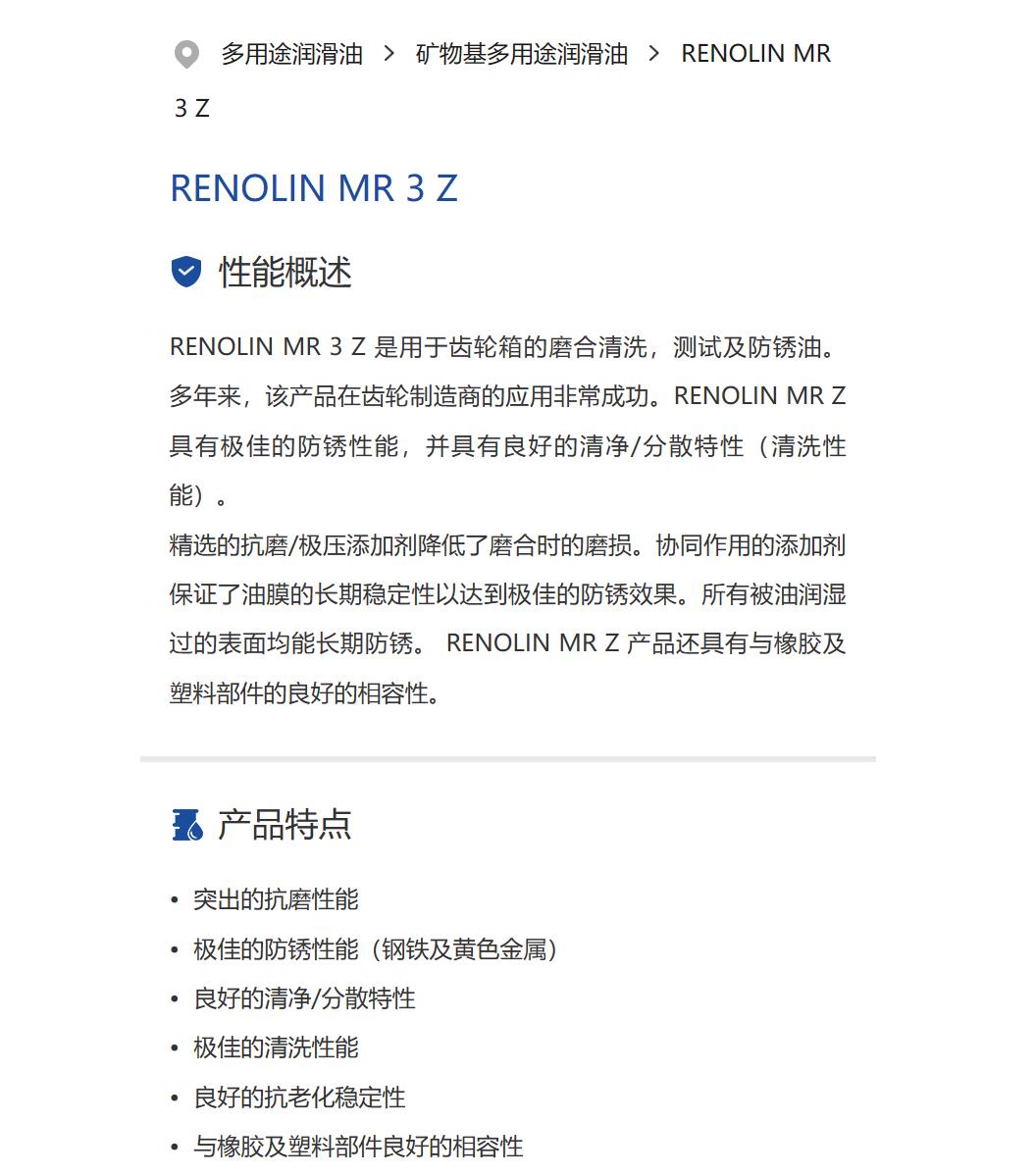 多用途润滑油 > 矿物基多用途润滑油 > RENOLIN MR 3 Z

RENOLIN MR 3 Z

性能概述

RENOLIN MR 3 Z 是用于齿轮箱的磨合清洗，测试及防锈油。多年来，该产品在齿轮制造商的应用非常成功。RENOLIN MR Z 具有极佳的防锈性能，并具有良好的清净/分散特性（清洗性能）。
精选的抗磨/极压添加剂降低了磨合时的磨损。协同作用的添加剂保证了油膜的长期稳定性以达到极佳的防锈效果。所有被油润湿过的表面均能长期防锈。 RENOLIN MR Z 产品还具有与橡胶及塑料部件的良好的相容性。

产品特点

• 突出的抗磨性能
• 极佳的防锈性能（钢铁及黄色金属）
• 良好的清净/分散特性
• 极佳的清洗性能
• 良好的抗老化稳定性
• 与橡胶及塑料部件良好的相容性